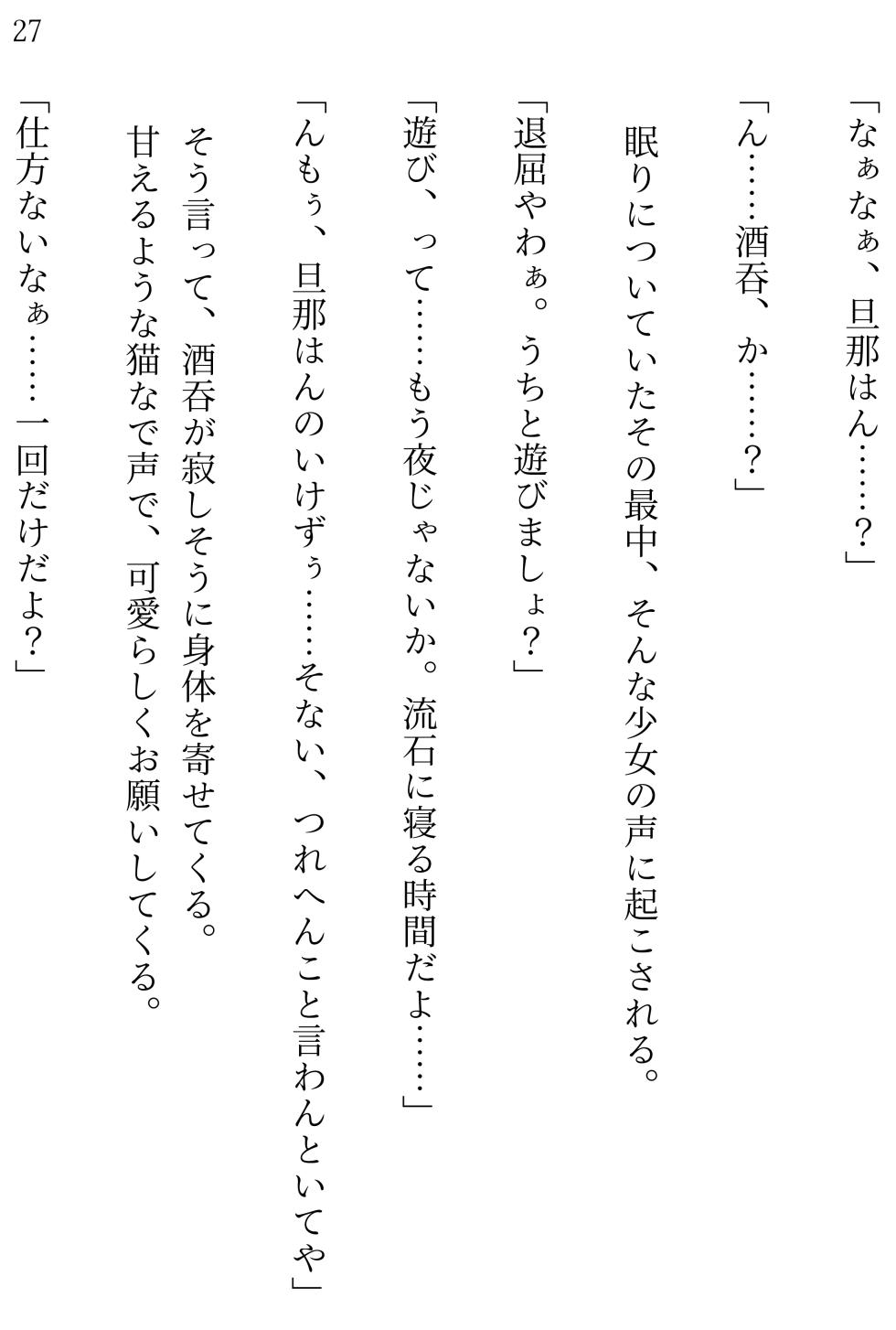 27

「なぁなぁ、旦那はん……？」

「ん……酒呑、か……？」

眠りについていたその最中、そんな少女の声に起こされる。

「退屈やわぁ。うちと遊びましょ？」

「遊び、って……もう夜じゃないか。流石に寝る時間だよ……」

「んもぅ、旦那はんのいけずぅ……そない、つれへんこと言わんといてや」

そう言って、酒呑が寂しそうに身体を寄せてくる。

甘えるような猫なで声で、可愛らしくお願いしてくる。

「仕方ないなぁ……一回だけだよ？」